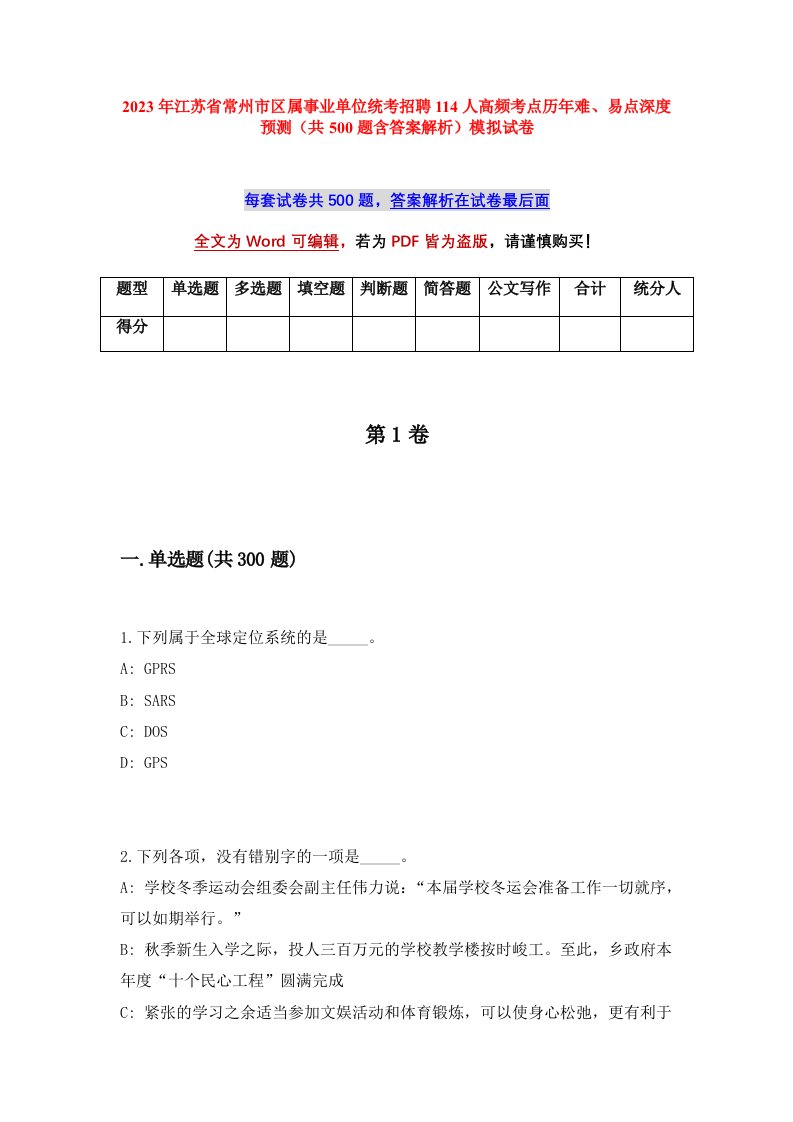 2023年江苏省常州市区属事业单位统考招聘114人高频考点历年难、易点深度预测（共500题含答案解析）模拟试卷

每套试卷共500题，答案解析在试卷最后面

全文为Word可编辑，若为PDF皆为盗版，请谨慎购买！

| 题型 | 单选题 | 多选题 | 填空题 | 判断题 | 简答题 | 公文写作 | 合计 | 统分人 |
|---|---|---|---|---|---|---|---|---|
| 得分 | | | | | | | | |

第1卷

一.单选题(共300题)

1.下列属于全球定位系统的是_____。
A: GPRS
B: SARS
C: DOS
D: GPS

2.下列各项，没有错别字的一项是_____。
A: 学校冬季运动会组委会副主任伟力说：“本届学校冬运会准备工作一切就序，可以如期举行。”
B: 秋季新生入学之际，投人三百万元的学校教学楼按时峻工。至此，乡政府本年度“十个民心工程”圆满完成
C: 紧张的学习之余适当参加文娱活动和体育锻炼，可以使身心松弛，更有利于